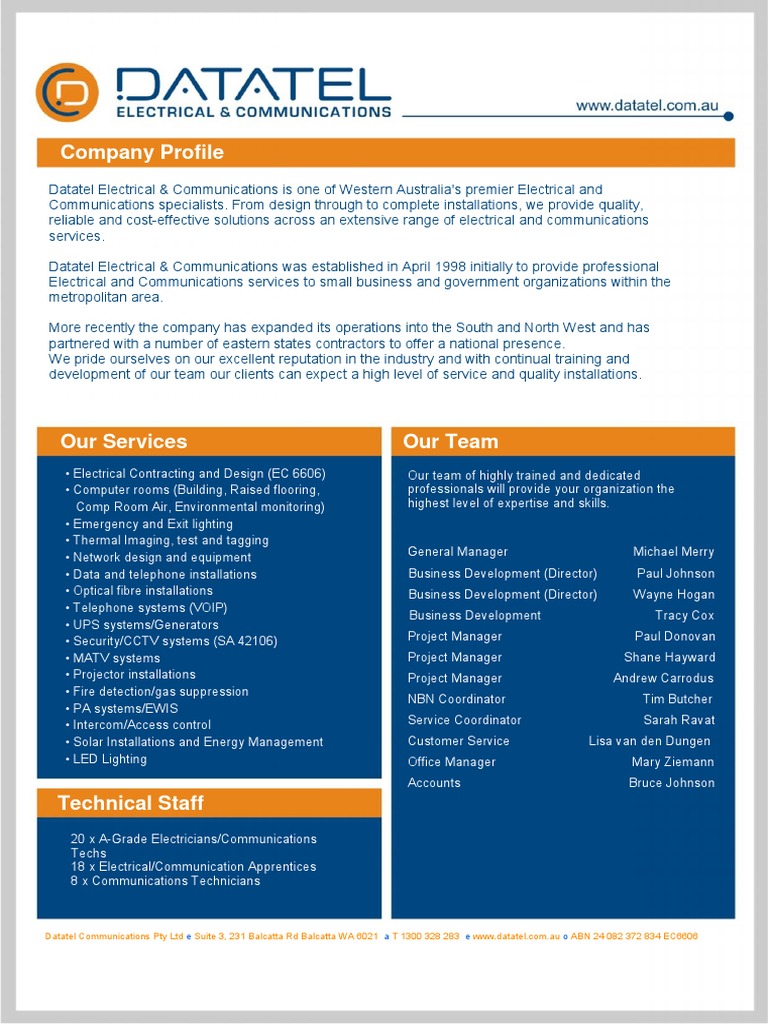 DATATEL
ELECTRICAL & COMMUNICATIONS

www.datatel.com.au

Company Profile

Datatel Electrical & Communications is one of Western Australia's premier Electrical and Communications specialists. From design through to complete installations, we provide quality, reliable and cost-effective solutions across an extensive range of electrical and communications services.

Datatel Electrical & Communications was established in April 1998 initially to provide professional Electrical and Communications services to small business and government organizations within the metropolitan area.

More recently the company has expanded its operations into the South and North West and has partnered with a number of eastern states contractors to offer a national presence.
We pride ourselves on our excellent reputation in the industry and with continual training and development of our team our clients can expect a high level of service and quality installations.

Our Services

• Electrical Contracting and Design (EC 6606)
• Computer rooms (Building, Raised flooring, Comp Room Air, Environmental monitoring)
• Emergency and Exit lighting
• Thermal Imaging, test and tagging
• Network design and equipment
• Data and telephone installations
• Optical fibre installations
• Telephone systems (VOIP)
• UPS systems/Generators
• Security/CCTV systems (SA 42106)
• MATV systems
• Projector installations
• Fire detection/gas suppression
• PA systems/EWIS
• Intercom/Access control
• Solar Installations and Energy Management
• LED Lighting

Technical Staff

20 x A-Grade Electricians/Communications Techs
18 x Electrical/Communication Apprentices
8 x Communications Technicians

Our Team

Our team of highly trained and dedicated professionals will provide your organization the highest level of expertise and skills.

| | |
|---|---|
| General Manager | Michael Merry |
| Business Development (Director) | Paul Johnson |
| Business Development (Director) | Wayne Hogan |
| Business Development | Tracy Cox |
| Project Manager | Paul Donovan |
| Project Manager | Shane Hayward |
| Project Manager | Andrew Carrodus |
| NBN Coordinator | Tim Butcher |
| Service Coordinator | Sarah Ravat |
| Customer Service | Lisa van den Dungen |
| Office Manager | Mary Ziemann |
| Accounts | Bruce Johnson |

Datatel Communications Pty Ltd e Suite 3, 231 Balcatta Rd Balcatta WA 6021 a T 1300 328 283 e www.datatel.com.au o ABN 24 082 372 834 EC6606